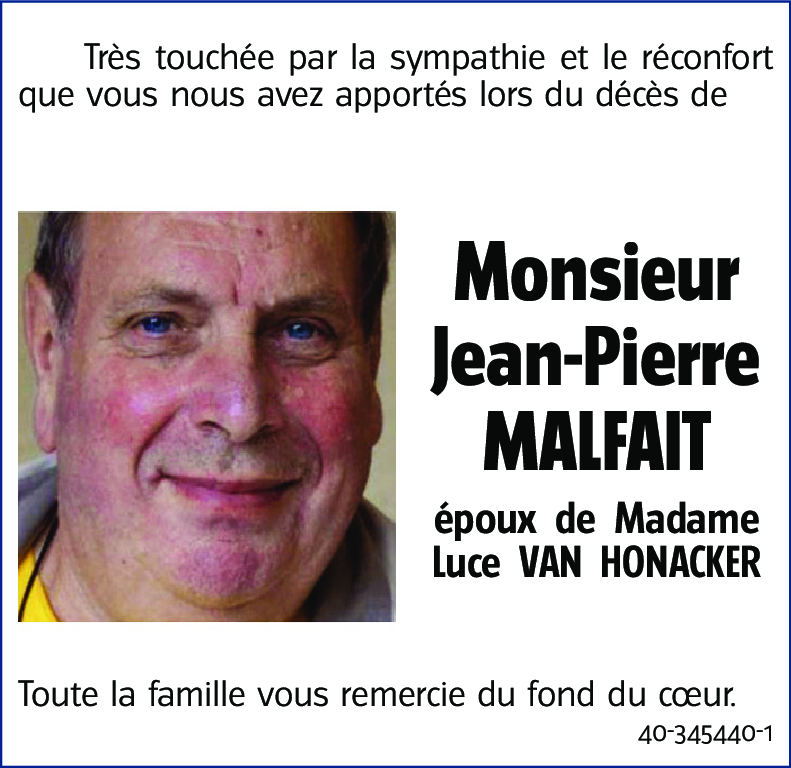 Très touchée par la sympathie et le réconfort que vous nous avez apportés lors du décès de

Monsieur
Jean-Pierre
MALFAIT

époux de Madame
Luce VAN HONACKER

Toute la famille vous remercie du fond du cœur.

40-345440-1